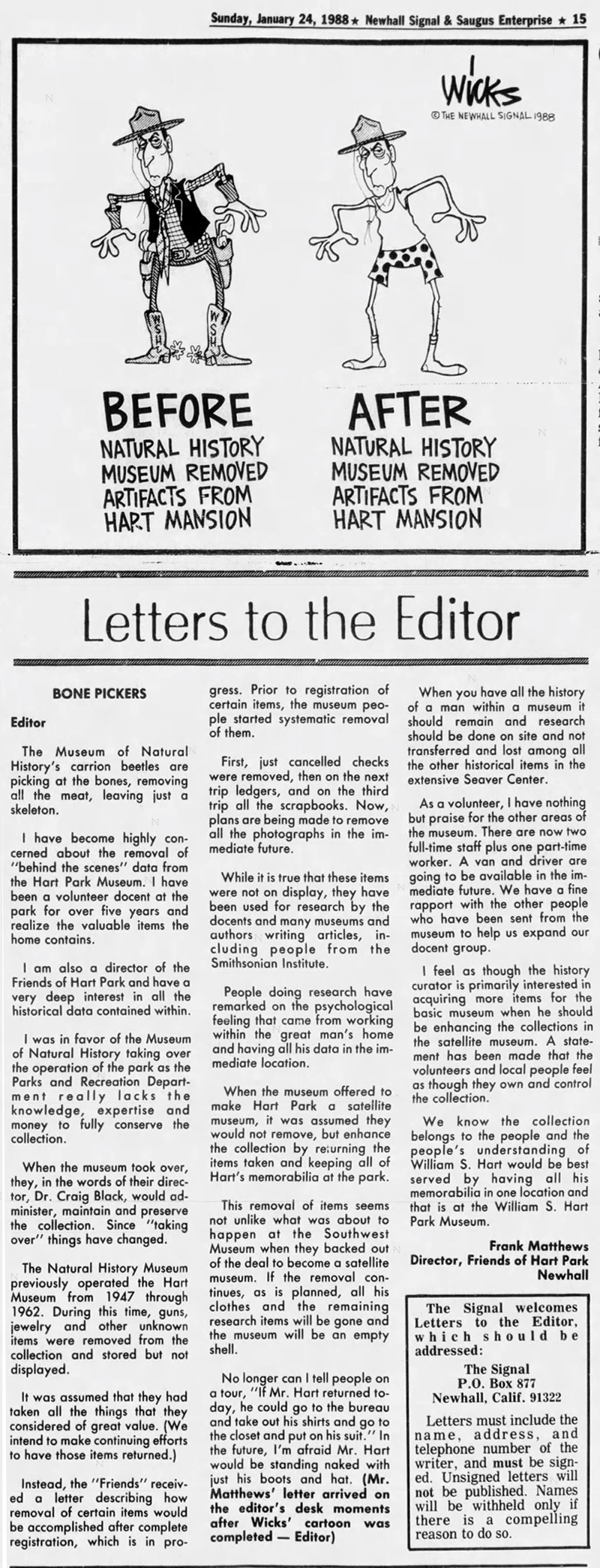 Sunday, January 24, 1988 ★ Newhall Signal & Saugus Enterprise ★ 15

WICKS
© THE NEWHALL SIGNAL 1988

WSH WSH

BEFORE
NATURAL HISTORY MUSEUM REMOVED ARTIFACTS FROM HART MANSION

AFTER
NATURAL HISTORY MUSEUM REMOVED ARTIFACTS FROM HART MANSION

Letters to the Editor

BONE PICKERS

Editor

The Museum of Natural History's carrion beetles are picking at the bones, removing all the meat, leaving just a skeleton.

I have become highly concerned about the removal of "behind the scenes" data from the Hart Park Museum. I have been a volunteer docent at the park for over five years and realize the valuable items the home contains.

I am also a director of the Friends of Hart Park and have a very deep interest in all the historical data contained within.

I was in favor of the Museum of Natural History taking over the operation of the park as the Parks and Recreation Department really lacks the knowledge, expertise and money to fully conserve the collection.

When the museum took over, they, in the words of their director, Dr. Craig Black, would administer, maintain and preserve the collection. Since "taking over" things have changed.

The Natural History Museum previously operated the Hart Museum from 1947 through 1962. During this time, guns, jewelry and other unknown items were removed from the collection and stored but not displayed.

It was assumed that they had taken all the things that they considered of great value. (We intend to make continuing efforts to have those items returned.)

Instead, the "Friends" received a letter describing how removal of certain items would be accomplished after complete registration, which is in progress. Prior to registration of certain items, the museum people started systematic removal of them.

First, just cancelled checks were removed, then on the next trip ledgers, and on the third trip all the scrapbooks. Now, plans are being made to remove all the photographs in the immediate future.

While it is true that these items were not on display, they have been used for research by the docents and many museums and authors writing articles, including people from the Smithsonian Institute.

People doing research have remarked on the psychological feeling that came from working within the great man's home and having all his data in the immediate location.

When the museum offered to make Hart Park a satellite museum, it was assumed they would not remove, but enhance the collection by returning the items taken and keeping all of Hart's memorabilia at the park.

This removal of items seems not unlike what was about to happen at the Southwest Museum when they backed out of the deal to become a satellite museum. If the removal continues, as is planned, all his clothes and the remaining research items will be gone and the museum will be an empty shell.

No longer can I tell people on a tour, "If Mr. Hart returned today, he could go to the bureau and take out his shirts and go to the closet and put on his suit." In the future, I'm afraid Mr. Hart would be standing naked with just his boots and hat. (Mr. Matthews' letter arrived on the editor's desk moments after Wicks' cartoon was completed — Editor)

When you have all the history of a man within a museum it should remain and research should be done on site and not transferred and lost among all the other historical items in the extensive Seaver Center.

As a volunteer, I have nothing but praise for the other areas of the museum. There are now two full-time staff plus one part-time worker. A van and driver are going to be available in the immediate future. We have a fine rapport with the other people who have been sent from the museum to help us expand our docent group.

I feel as though the history curator is primarily interested in acquiring more items for the basic museum when he should be enhancing the collections in the satellite museum. A statement has been made that the volunteers and local people feel as though they own and control the collection.

We know the collection belongs to the people and the people's understanding of William S. Hart would be best served by having all his memorabilia in one location and that is at the William S. Hart Park Museum.

Frank Matthews
Director, Friends of Hart Park
Newhall

The Signal welcomes Letters to the Editor, which should be addressed:
The Signal
P.O. Box 877
Newhall, Calif. 91322

Letters must include the name, address, and telephone number of the writer, and must be signed. Unsigned letters will not be published. Names will be withheld only if there is a compelling reason to do so.